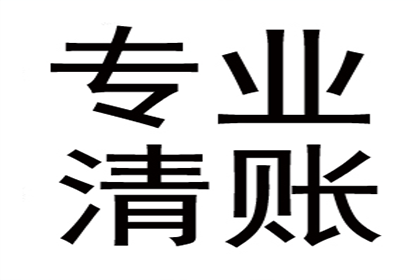 专业
清账